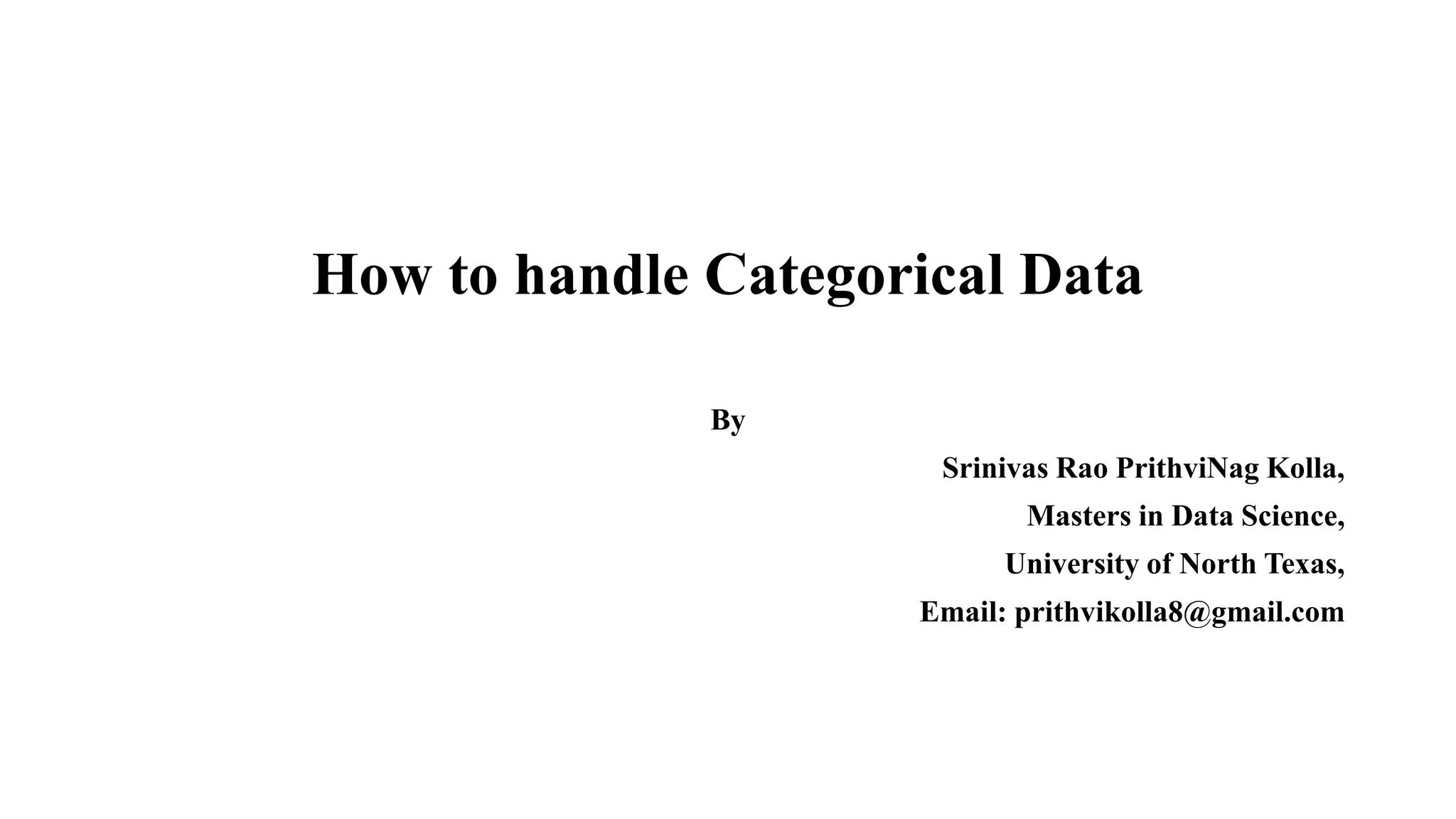 How to handle Categorical Data

By

Srinivas Rao PrithviNag Kolla,

Masters in Data Science,

University of North Texas,

Email: prithvikolla8@gmail.com